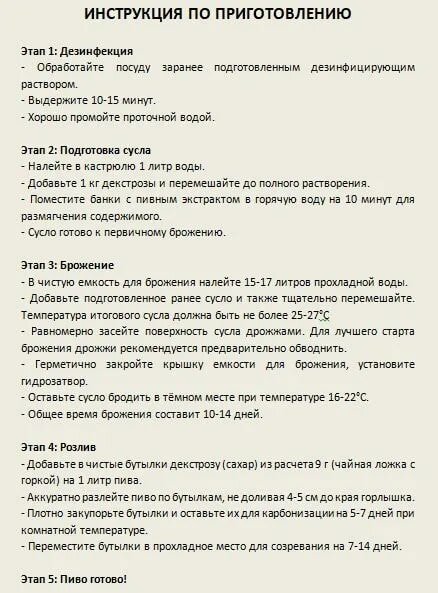 ИНСТРУКЦИЯ ПО ПРИГОТОВЛЕНИЮ

Этап 1: Дезинфекция
- Обработайте посуду заранее подготовленным дезинфицирующим раствором.
- Выдержите 10-15 минут.
- Хорошо промойте проточной водой.

Этап 2: Подготовка сусла
- Налейте в кастрюлю 1 литр воды.
- Добавьте 1 кг декстрозы и перемешайте до полного растворения.
- Поместите банки с пивным экстрактом в горячую воду на 10 минут для размягчения содержимого.
- Сусло готово к первичному брожению.

Этап 3: Брожение
- В чистую емкость для брожения налейте 15-17 литров прохладной воды.
- Добавьте подготовленное ранее сусло и также тщательно перемешайте. Температура итогового сусла должна быть не более 25-27°С
- Равномерно засейте поверхность сусла дрожжами. Для лучшего старта брожения дрожжи рекомендуется предварительно обводнить.
- Герметично закройте крышку емкости для брожения, установите гидрозатвор.
- Оставьте сусло бродить в тёмном месте при температуре 16-22°С.
- Общее время брожения составит 10-14 дней.

Этап 4: Розлив
- Добавьте в чистые бутылки декстрозу (сахар) из расчета 9 г (чайная ложка с горкой) на 1 литр пива.
- Аккуратно разлейте пиво по бутылкам, не доливая 4-5 см до края горлышка.
- Плотно закупорьте бутылки и оставьте их для карбонизации на 5-7 дней при комнатной температуре.
- Переместите бутылки в прохладное место для созревания на 7-14 дней.

Этап 5: Пиво готово!